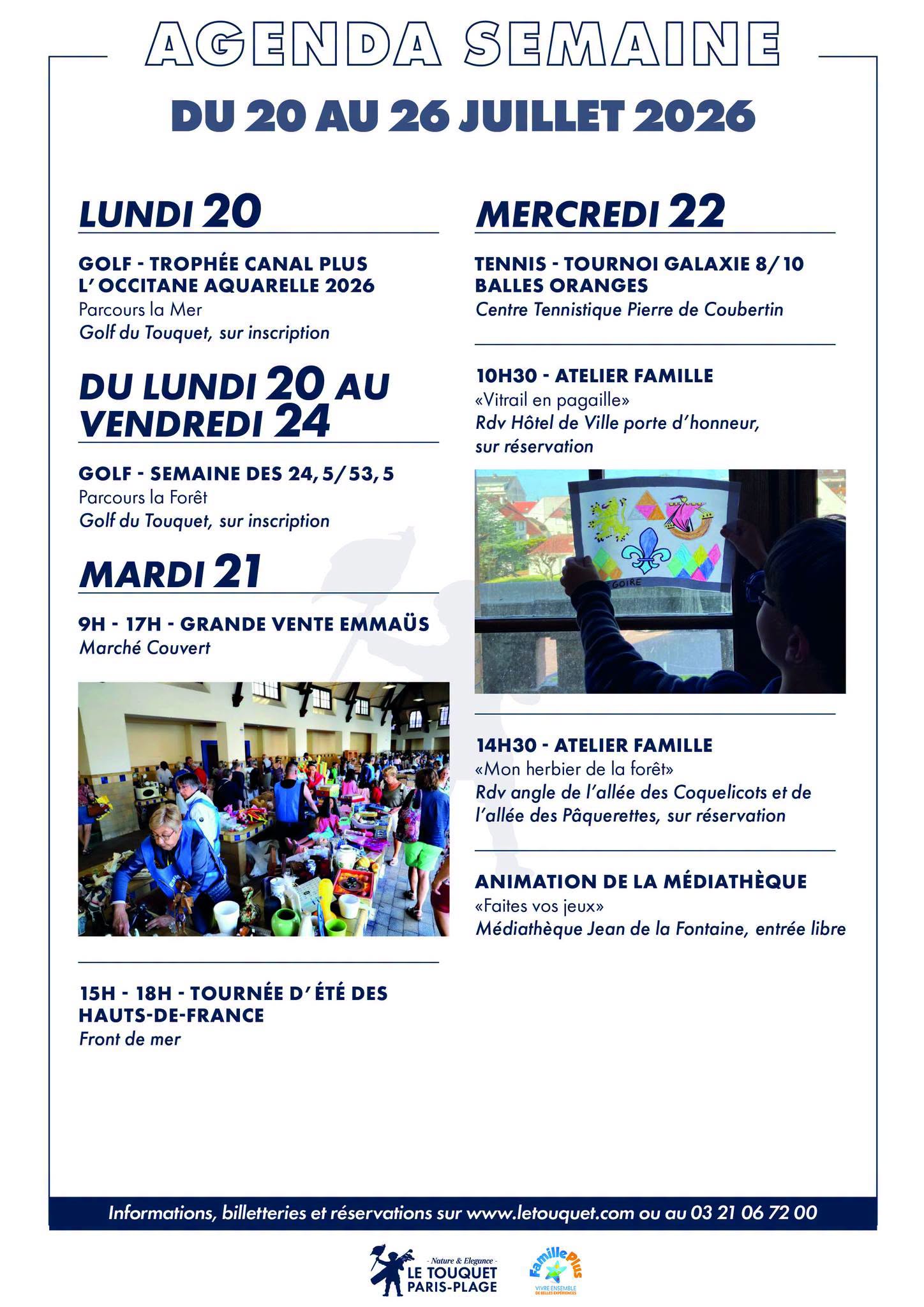 AGENDA SEMAINE

DU 20 AU 26 JUILLET 2026

LUNDI 20

GOLF - TROPHÉE CANAL PLUS L'OCCITANE AQUARELLE 2026
Parcours la Mer
Golf du Touquet, sur inscription

DU LUNDI 20 AU VENDREDI 24

GOLF - SEMAINE DES 24,5/53,5
Parcours la Forêt
Golf du Touquet, sur inscription

MARDI 21

9H - 17H - GRANDE VENTE EMMAÜS
Marché Couvert

15H - 18H - TOURNÉE D'ÉTÉ DES HAUTS-DE-FRANCE
Front de mer

MERCREDI 22

TENNIS - TOURNOI GALAXIE 8/10 BALLES ORANGES
Centre Tennistique Pierre de Coubertin

10H30 - ATELIER FAMILLE
«Vitrail en pagaille»
Rdv Hôtel de Ville porte d'honneur, sur réservation

GOIRE

14H30 - ATELIER FAMILLE
«Mon herbier de la forêt»
Rdv angle de l'allée des Coquelicots et de l'allée des Pâquerettes, sur réservation

ANIMATION DE LA MÉDIATHÈQUE
«Faites vos jeux»
Médiathèque Jean de la Fontaine, entrée libre

Informations, billetteries et réservations sur www.letouquet.com ou au 03 21 06 72 00

- Nature & Elegance -
LE TOUQUET PARIS-PLAGE

Famille Plus
VIVRE ENSEMBLE DE BELLES EXPÉRIENCES